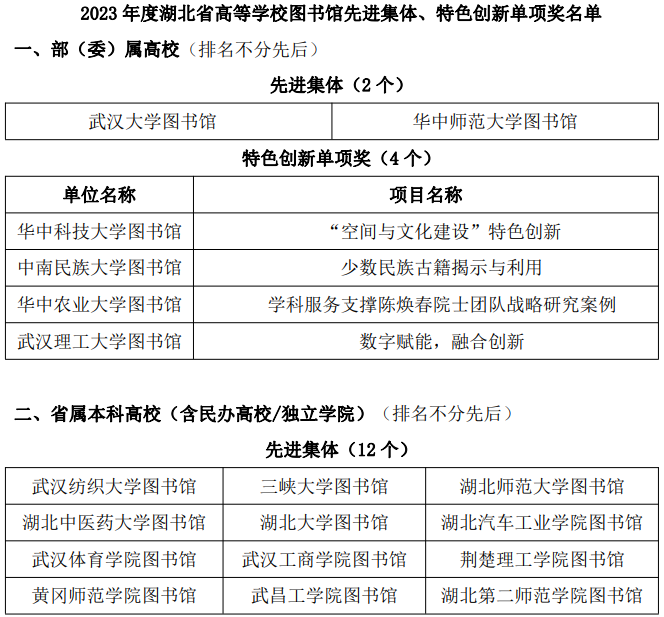 2023 年度湖北省高等学校图书馆先进集体、特色创新单项奖名单

一、部（委）属高校（排名不分先后）

先进集体（2 个）

| 武汉大学图书馆 | 华中师范大学图书馆 |
|---|---|

特色创新单项奖（4 个）

| 单位名称 | 项目名称 |
|---|---|
| 华中科技大学图书馆 | “空间与文化建设”特色创新 |
| 中南民族大学图书馆 | 少数民族古籍揭示与利用 |
| 华中农业大学图书馆 | 学科服务支撑陈焕春院士团队战略研究案例 |
| 武汉理工大学图书馆 | 数字赋能，融合创新 |

二、省属本科高校（含民办高校/独立学院）（排名不分先后）

先进集体（12 个）

| 武汉纺织大学图书馆 | 三峡大学图书馆 | 湖北师范大学图书馆 |
|---|---|---|
| 湖北中医药大学图书馆 | 湖北大学图书馆 | 湖北汽车工业学院图书馆 |
| 武汉体育学院图书馆 | 武汉工商学院图书馆 | 荆楚理工学院图书馆 |
| 黄冈师范学院图书馆 | 武昌工学院图书馆 | 湖北第二师范学院图书馆 |